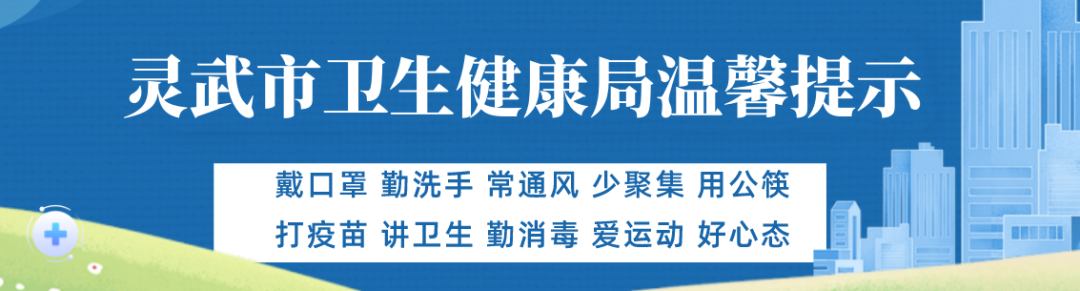 灵武市卫生健康局温馨提示

戴口罩 勤洗手 常通风 少聚集 用公筷
打疫苗 讲卫生 勤消毒 爱运动 好心态